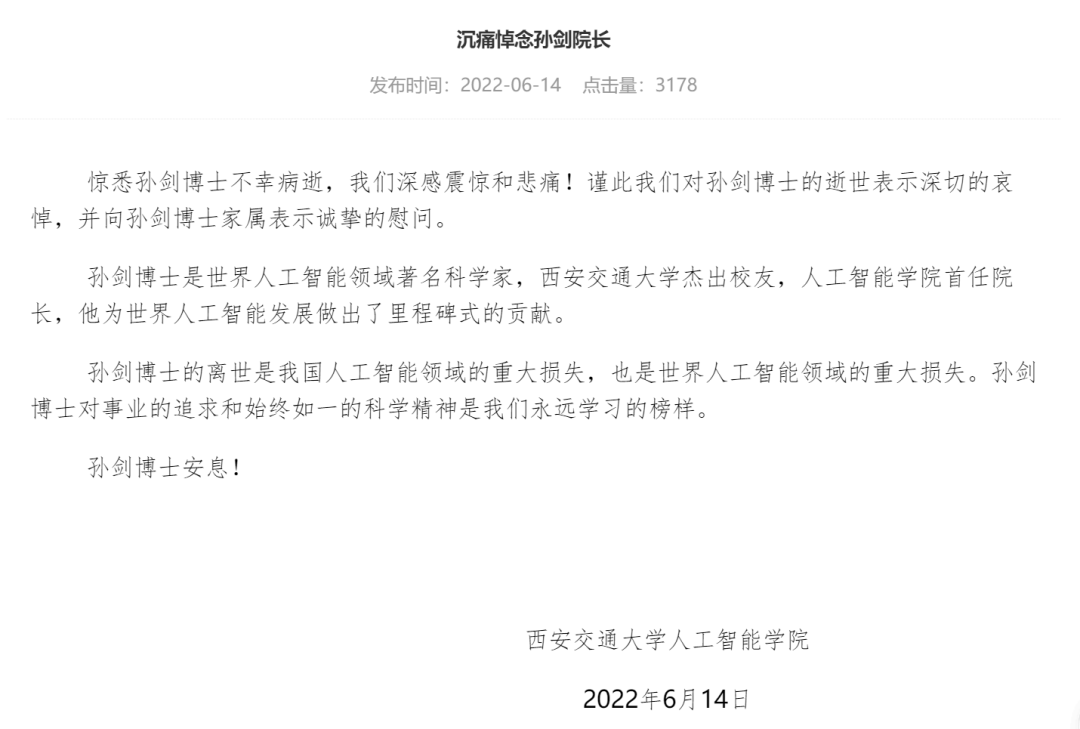 沉痛悼念孙剑院长

发布时间：2022-06-14　点击量：3178

惊悉孙剑博士不幸病逝，我们深感震惊和悲痛！谨此我们对孙剑博士的逝世表示深切的哀悼，并向孙剑博士家属表示诚挚的慰问。

孙剑博士是世界人工智能领域著名科学家，西安交通大学杰出校友，人工智能学院首任院长，他为世界人工智能发展做出了里程碑式的贡献。

孙剑博士的离世是我国人工智能领域的重大损失，也是世界人工智能领域的重大损失。孙剑博士对事业的追求和始终如一的科学精神是我们永远学习的榜样。

孙剑博士安息！

西安交通大学人工智能学院

2022年6月14日